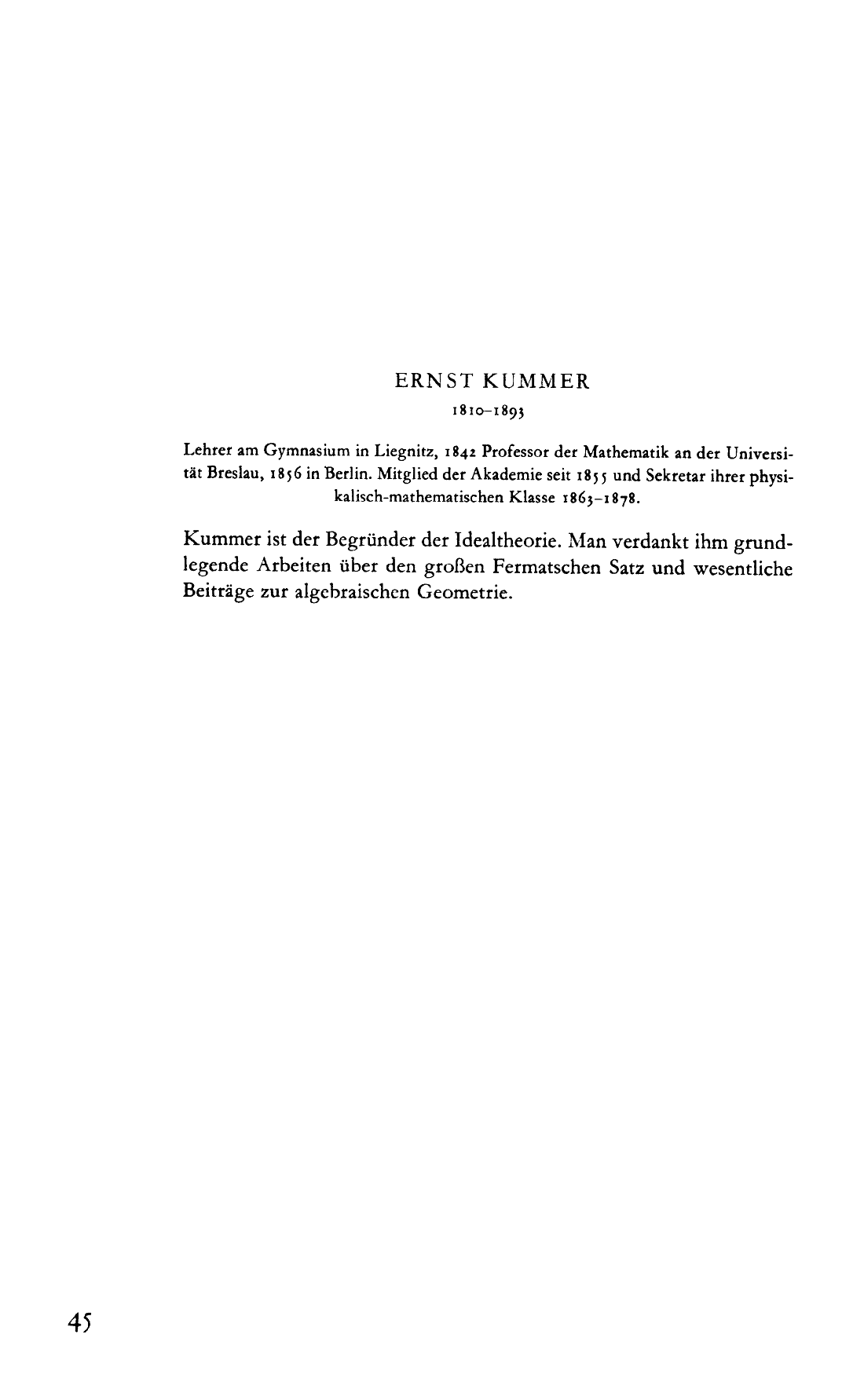 ERNST KUMMER

1810–1893

Lehrer am Gymnasium in Liegnitz, 1842 Professor der Mathematik an der Universität Breslau, 1856 in Berlin. Mitglied der Akademie seit 1855 und Sekretar ihrer physikalisch-mathematischen Klasse 1863–1878.

Kummer ist der Begründer der Idealtheorie. Man verdankt ihm grundlegende Arbeiten über den großen Fermatschen Satz und wesentliche Beiträge zur algebraischen Geometrie.

45